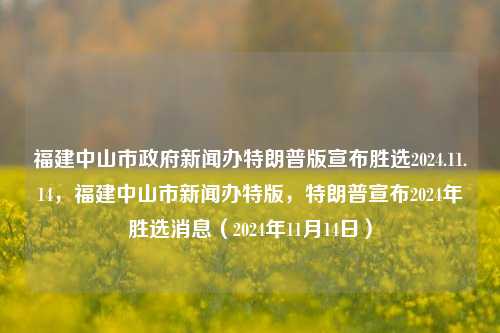 福建中山市政府新闻办特朗普版宣布胜选2024.11.14，福建中山市新闻办特版，特朗普宣布2024年胜选消息（2024年11月14日）